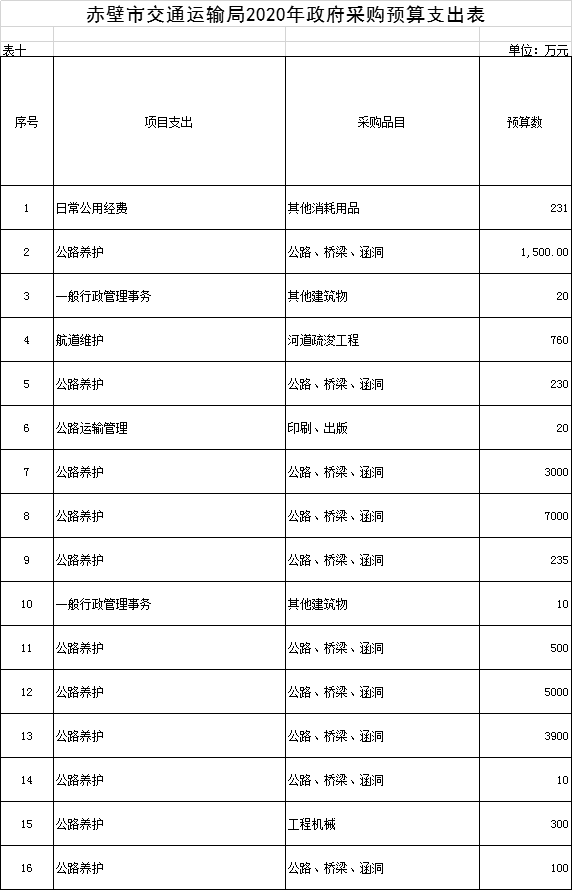 赤壁市交通运输局2020年政府采购预算支出表

表十

单位：万元

| 序号 | 项目支出 | 采购品目 | 预算数 |
|---|---|---|---|
| 1 | 日常公用经费 | 其他消耗用品 | 231 |
| 2 | 公路养护 | 公路、桥梁、涵洞 | 1,500.00 |
| 3 | 一般行政管理事务 | 其他建筑物 | 20 |
| 4 | 航道维护 | 河道疏浚工程 | 760 |
| 5 | 公路养护 | 公路、桥梁、涵洞 | 230 |
| 6 | 公路运输管理 | 印刷、出版 | 20 |
| 7 | 公路养护 | 公路、桥梁、涵洞 | 3000 |
| 8 | 公路养护 | 公路、桥梁、涵洞 | 7000 |
| 9 | 公路养护 | 公路、桥梁、涵洞 | 235 |
| 10 | 一般行政管理事务 | 其他建筑物 | 10 |
| 11 | 公路养护 | 公路、桥梁、涵洞 | 500 |
| 12 | 公路养护 | 公路、桥梁、涵洞 | 5000 |
| 13 | 公路养护 | 公路、桥梁、涵洞 | 3900 |
| 14 | 公路养护 | 公路、桥梁、涵洞 | 10 |
| 15 | 公路养护 | 工程机械 | 300 |
| 16 | 公路养护 | 公路、桥梁、涵洞 | 100 |